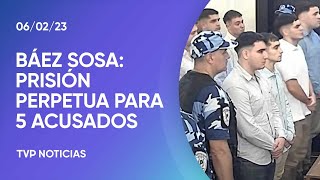 06/02/23

BÁEZ SOSA: PRISIÓN PERPETUA PARA 5 ACUSADOS

TVP NOTICIAS